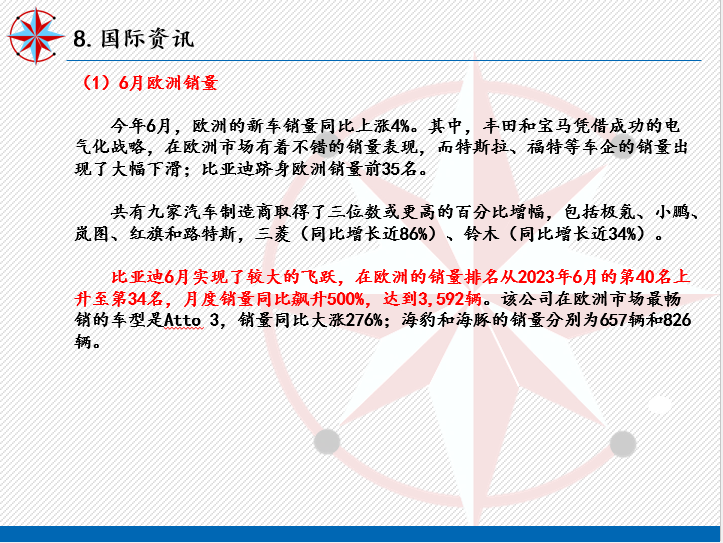 8. 国际资讯

（1）6月欧洲销量

今年6月，欧洲的新车销量同比上涨4%。其中，丰田和宝马凭借成功的电气化战略，在欧洲市场有着不错的销量表现，而特斯拉、福特等车企的销量出现了大幅下滑；比亚迪跻身欧洲销量前35名。

共有九家汽车制造商取得了三位数或更高的百分比增幅，包括极氪、小鹏、岚图、红旗和路特斯，三菱（同比增长近86%）、铃木（同比增长近34%）。

比亚迪6月实现了较大的飞跃，在欧洲的销量排名从2023年6月的第40名上升至第34名，月度销量同比飙升500%，达到3,592辆。该公司在欧洲市场最畅销的车型是Atto 3，销量同比大涨276%；海豹和海豚的销量分别为657辆和826辆。